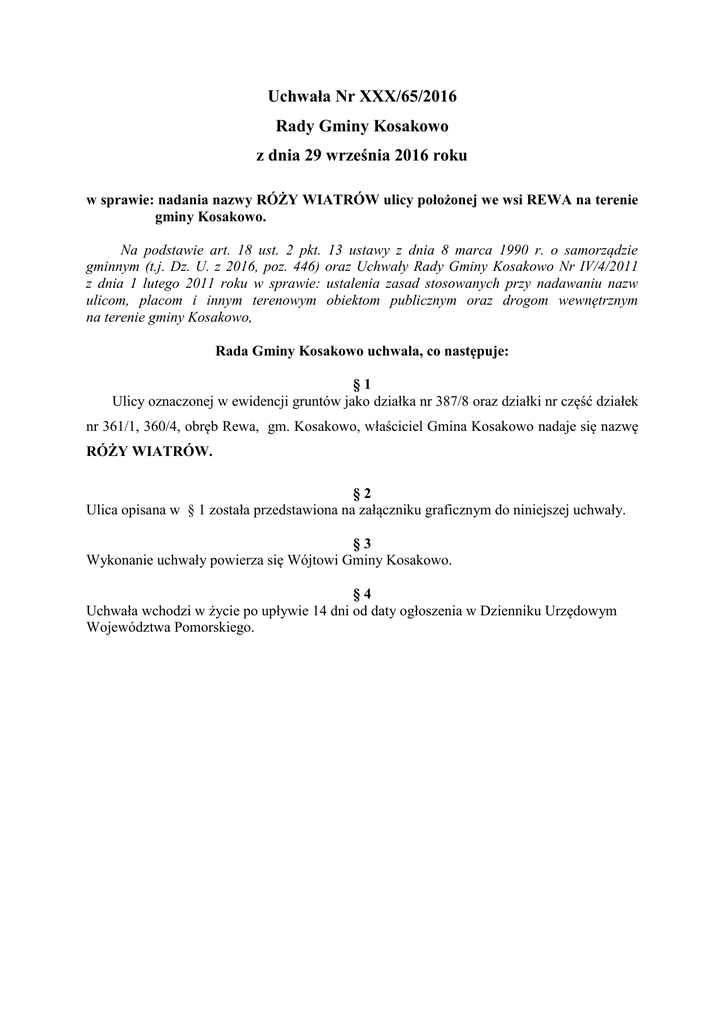 Uchwała Nr XXX/65/2016
Rady Gminy Kosakowo
z dnia 29 września 2016 roku

w sprawie: nadania nazwy RÓŻY WIATRÓW ulicy położonej we wsi REWA na terenie gminy Kosakowo.

Na podstawie art. 18 ust. 2 pkt. 13 ustawy z dnia 8 marca 1990 r. o samorządzie gminnym (t.j. Dz. U. z 2016, poz. 446) oraz Uchwały Rady Gminy Kosakowo Nr IV/4/2011 z dnia 1 lutego 2011 roku w sprawie: ustalenia zasad stosowanych przy nadawaniu nazw ulicom, placom i innym terenowym obiektom publicznym oraz drogom wewnętrznym na terenie gminy Kosakowo,

Rada Gminy Kosakowo uchwala, co następuje:

§ 1
Ulicy oznaczonej w ewidencji gruntów jako działka nr 387/8 oraz działki nr część działek nr 361/1, 360/4, obręb Rewa, gm. Kosakowo, właściciel Gmina Kosakowo nadaje się nazwę RÓŻY WIATRÓW.

§ 2
Ulica opisana w § 1 została przedstawiona na załączniku graficznym do niniejszej uchwały.

§ 3
Wykonanie uchwały powierza się Wójtowi Gminy Kosakowo.

§ 4
Uchwała wchodzi w życie po upływie 14 dni od daty ogłoszenia w Dzienniku Urzędowym Województwa Pomorskiego.